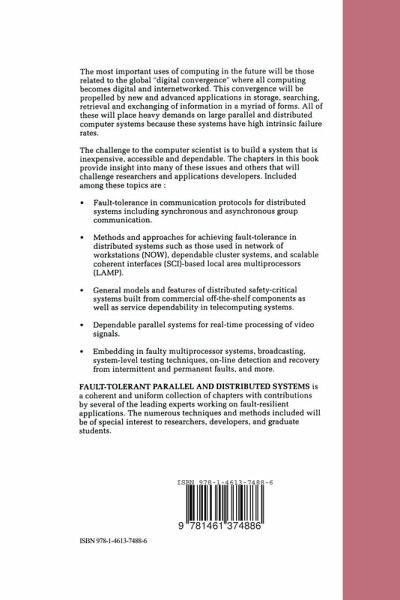 The most important uses of computing in the future will be those related to the global "digital convergence" where all computing becomes digital and internetworked. This convergence will be propelled by new and advanced applications in storage, searching, retrieval and exchanging of information in a myriad of forms. All of these will place heavy demands on large parallel and distributed computer systems because these systems have high intrinsic failure rates.

The challenge to the computer scientist is to build a system that is inexpensive, accessible and dependable. The chapters in this book provide insight into many of these issues and others that will challenge researchers and applications developers. Included among these topics are :

• Fault-tolerance in communication protocols for distributed systems including synchronous and asynchronous group communication.

• Methods and approaches for achieving fault-tolerance in distributed systems such as those used in network of workstations (NOW), dependable cluster systems, and scalable coherent interfaces (SCI)-based local area multiprocessors (LAMP).

• General models and features of distributed safety-critical systems built from commercial off-the-shelf components as well as service dependability in telecomputing systems.

• Dependable parallel systems for real-time processing of video signals.

• Embedding in faulty multiprocessor systems, broadcasting, system-level testing techniques, on-line detection and recovery from intermittent and permanent faults, and more.

FAULT-TOLERANT PARALLEL AND DISTRIBUTED SYSTEMS is a coherent and uniform collection of chapters with contributions by several of the leading experts working on fault-resilient applications. The numerous techniques and methods included will be of special interest to researchers, developers, and graduate students.

ISBN 978-1-4613-7488-6

9 781461 374886

ISBN 978-1-4613-7488-6